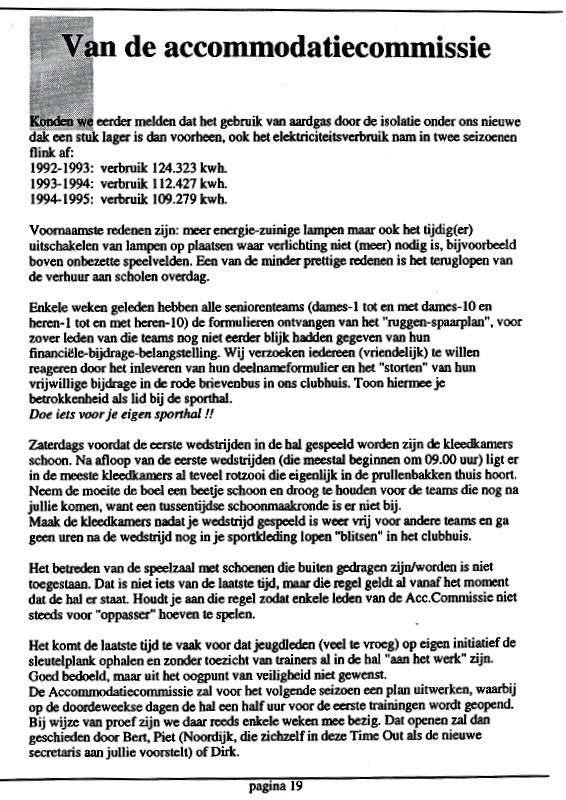 Van de accommodatiecommissie

Konden we eerder melden dat het gebruik van aardgas door de isolatie onder ons nieuwe dak een stuk lager is dan voorheen, ook het elektriciteitsverbruik nam in twee seizoenen flink af:
1992-1993: verbruik 124.323 kwh.
1993-1994: verbruik 112.427 kwh.
1994-1995: verbruik 109.279 kwh.

Voornaamste redenen zijn: meer energie-zuinige lampen maar ook het tijdig(er) uitschakelen van lampen op plaatsen waar verlichting niet (meer) nodig is, bijvoorbeeld boven onbezette speelvelden. Een van de minder prettige redenen is het teruglopen van de verhuur aan scholen overdag.

Enkele weken geleden hebben alle seniorenteams (dames-1 tot en met dames-10 en heren-1 tot en met heren-10) de formulieren ontvangen van het "ruggen-spaarplan", voor zover leden van die teams nog niet eerder blijk hadden gegeven van hun financiële-bijdrage-belangstelling. Wij verzoeken iedereen (vriendelijk) te willen reageren door het inleveren van hun deelnameformulier en het "storten" van hun vrijwillige bijdrage in de rode brievenbus in ons clubhuis. Toon hiermee je betrokkenheid als lid bij de sporthal.
Doe iets voor je eigen sporthal !!

Zaterdags voordat de eerste wedstrijden in de hal gespeeld worden zijn de kleedkamers schoon. Na afloop van de eerste wedstrijden (die meestal beginnen om 09.00 uur) ligt er in de meeste kleedkamers al teveel rotzooi die eigenlijk in de prullenbakken thuis hoort. Neem de moeite de boel een beetje schoon en droog te houden voor de teams die nog na jullie komen, want een tussentijdse schoonmaakronde is er niet bij.
Maak de kleedkamers nadat je wedstrijd gespeeld is weer vrij voor andere teams en ga geen uren na de wedstrijd nog in je sportkleding lopen "blitsen" in het clubhuis.

Het betreden van de speelzaal met schoenen die buiten gedragen zijn/worden is niet toegestaan. Dat is niet iets van de laatste tijd, maar die regel geldt al vanaf het moment dat de hal er staat. Houdt je aan die regel zodat enkele leden van de Acc.Commissie niet steeds voor "oppasser" hoeven te spelen.

Het komt de laatste tijd te vaak voor dat jeugdleden (veel te vroeg) op eigen initiatief de sleutelplank ophalen en zonder toezicht van trainers al in de hal "aan het werk" zijn. Goed bedoeld, maar uit het oogpunt van veiligheid niet gewenst.
De Accommodatiecommissie zal voor het volgende seizoen een plan uitwerken, waarbij op de doordeweekse dagen de hal een half uur voor de eerste trainingen wordt geopend. Bij wijze van proef zijn we daar reeds enkele weken mee bezig. Dat openen zal dan geschieden door Bert, Piet (Noordijk, die zichzelf in deze Time Out als de nieuwe secretaris aan jullie voorstelt) of Dirk.

pagina 19